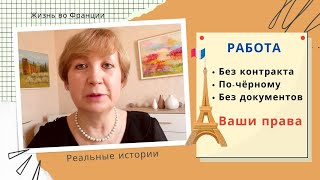 Жизнь во Франции

РАБОТА

• Без контракта
• По-чёрному
• Без документов

Ваши права

Реальные истории